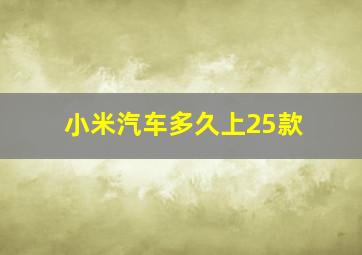 小米汽车多久上25款